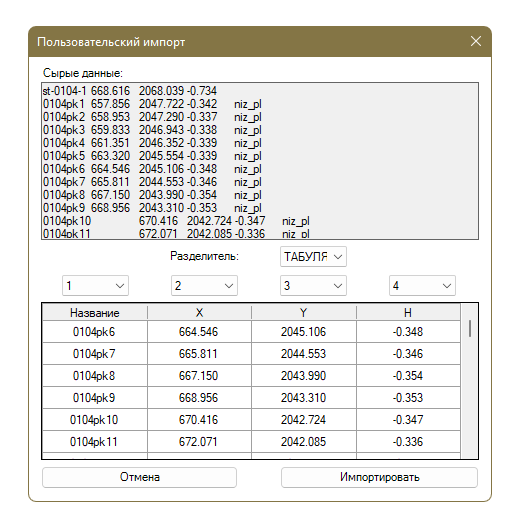 Пользовательский импорт

Сырые данные:

st-0104-1 668.616 2068.039 -0.734
0104pk1 657.856 2047.722 -0.342 niz_pl
0104pk2 658.953 2047.290 -0.337 niz_pl
0104pk3 659.833 2046.943 -0.338 niz_pl
0104pk4 661.351 2046.352 -0.339 niz_pl
0104pk5 663.320 2045.554 -0.339 niz_pl
0104pk6 664.546 2045.106 -0.348 niz_pl
0104pk7 665.811 2044.553 -0.346 niz_pl
0104pk8 667.150 2043.990 -0.354 niz_pl
0104pk9 668.956 2043.310 -0.353 niz_pl
0104pk10 670.416 2042.724 -0.347 niz_pl
0104pk11 672.071 2042.085 -0.336 niz_pl

Разделитель: ТАБУЛЯ

1 2 3 4

| Название | X | Y | H |
|---|---|---|---|
| 0104pk6 | 664.546 | 2045.106 | -0.348 |
| 0104pk7 | 665.811 | 2044.553 | -0.346 |
| 0104pk8 | 667.150 | 2043.990 | -0.354 |
| 0104pk9 | 668.956 | 2043.310 | -0.353 |
| 0104pk10 | 670.416 | 2042.724 | -0.347 |
| 0104pk11 | 672.071 | 2042.085 | -0.336 |

Отмена Импортировать